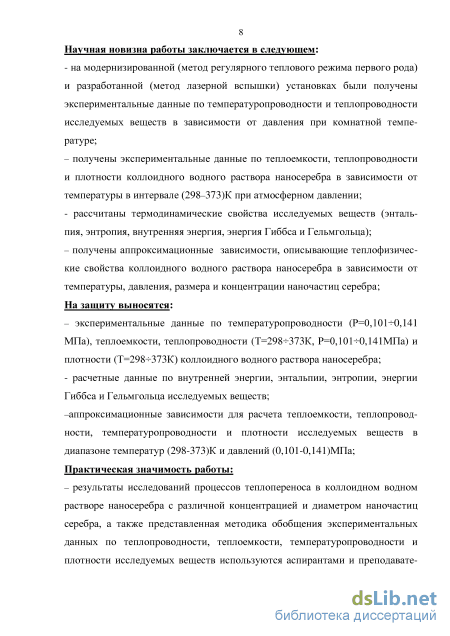 8

Научная новизна работы заключается в следующем:

- на модернизированной (метод регулярного теплового режима первого рода) и разработанной (метод лазерной вспышки) установках были получены экспериментальные данные по температуропроводности и теплопроводности исследуемых веществ в зависимости от давления при комнатной температуре;

– получены экспериментальные данные по теплоемкости, теплопроводности и плотности коллоидного водного раствора наносеребра в зависимости от температуры в интервале (298–373)К при атмосферном давлении;

- рассчитаны термодинамические свойства исследуемых веществ (энтальпия, энтропия, внутренняя энергия, энергия Гиббса и Гельмгольца);

– получены аппроксимационные зависимости, описывающие теплофизические свойства коллоидного водного раствора наносеребра в зависимости от температуры, давления, размера и концентрации наночастиц серебра;

На защиту выносятся:

– экспериментальные данные по температуропроводности (Р=0,101÷0,141 МПа), теплоемкости, теплопроводности (Т=298÷373К, Р=0,101÷0,141МПа) и плотности (Т=298÷373К) коллоидного водного раствора наносеребра;

- расчетные данные по внутренней энергии, энтальпии, энтропии, энергии Гиббса и Гельмгольца исследуемых веществ;

–аппроксимационные зависимости для расчета теплоемкости, теплопроводности, температуропроводности и плотности исследуемых веществ в диапазоне температур (298-373)К и давлений (0,101-0,141)МПа;

Практическая значимость работы:

– результаты исследований процессов теплопереноса в коллоидном водном растворе наносеребра с различной концентрацией и диаметром наночастиц серебра, а также представленная методика обобщения экспериментальных данных по теплопроводности, теплоемкости, температуропроводности и плотности исследуемых веществ используются аспирантами и преподавате-

dsLib.net
библиотека диссертаций